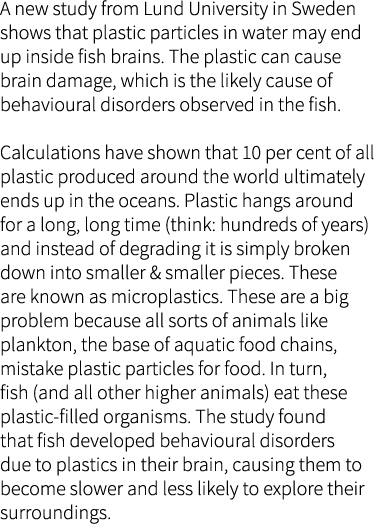 A new study from Lund University in Sweden shows that plastic particles in water may end up inside fish brains. The plastic can cause brain damage, which is the likely cause of behavioural disorders observed in the fish.

Calculations have shown that 10 per cent of all plastic produced around the world ultimately ends up in the oceans. Plastic hangs around for a long, long time (think: hundreds of years) and instead of degrading it is simply broken down into smaller & smaller pieces. These are known as microplastics. These are a big problem because all sorts of animals like plankton, the base of aquatic food chains, mistake plastic particles for food. In turn, fish (and all other higher animals) eat these plastic-filled organisms. The study found that fish developed behavioural disorders due to plastics in their brain, causing them to become slower and less likely to explore their surroundings.